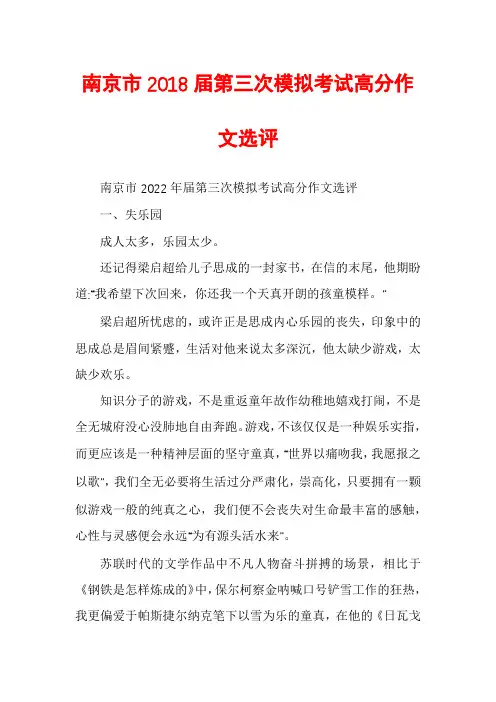 南京市 2018 届第三次模拟考试高分作文选评

南京市 2022 年届第三次模拟考试高分作文选评

一、失乐园

成人太多，乐园太少。

还记得梁启超给儿子思成的一封家书，在信的末尾，他期盼道："我希望下次回来，你还我一个天真开朗的孩童模样。"

梁启超所忧虑的，或许正是思成内心乐园的丧失，印象中的思成总是眉间紧蹙，生活对他来说太多深沉，他太缺少游戏，太缺少欢乐。

知识分子的游戏，不是重返童年故作幼稚地嬉戏打闹，不是全无城府没心没肺地自由奔跑。游戏，不该仅仅是一种娱乐实指，而更应该是一种精神层面的坚守童真，"世界以痛吻我，我愿报之以歌"，我们全无必要将生活过分严肃化，崇高化，只要拥有一颗似游戏一般的纯真之心，我们便不会丧失对生命最丰富的感触，心性与灵感便会永远"为有源头活水来"。

苏联时代的文学作品中不凡人物奋斗拼搏的场景，相比于《钢铁是怎样炼成的》中，保尔柯察金呐喊口号铲雪工作的狂热，我更偏爱于帕斯捷尔纳克笔下以雪为乐的童真，在他的《日瓦戈